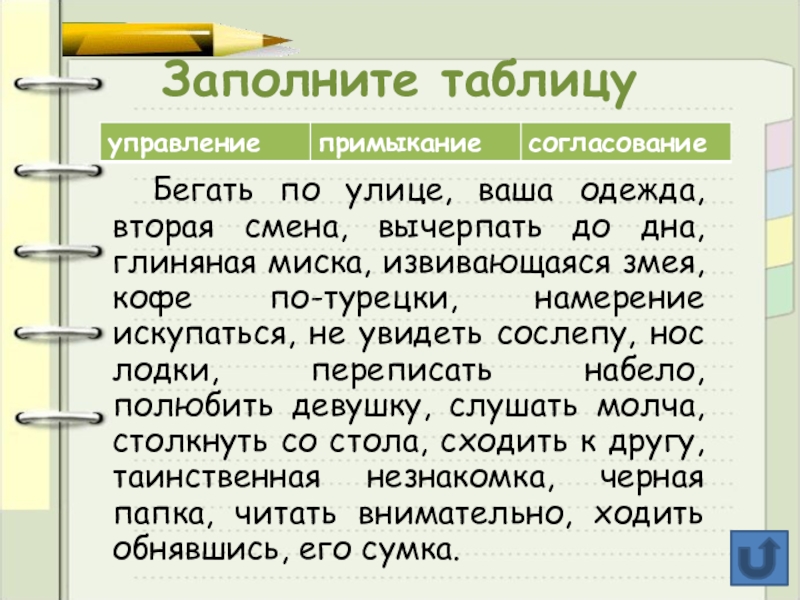 Заполните таблицу

| управление | примыкание | согласование |
|---|---|---|

Бегать по улице, ваша одежда, вторая смена, вычерпать до дна, глиняная миска, извивающаяся змея, кофе по-турецки, намерение искупаться, не увидеть сослепу, нос лодки, переписать набело, полюбить девушку, слушать молча, столкнуть со стола, сходить к другу, таинственная незнакомка, черная папка, читать внимательно, ходить обнявшись, его сумка.